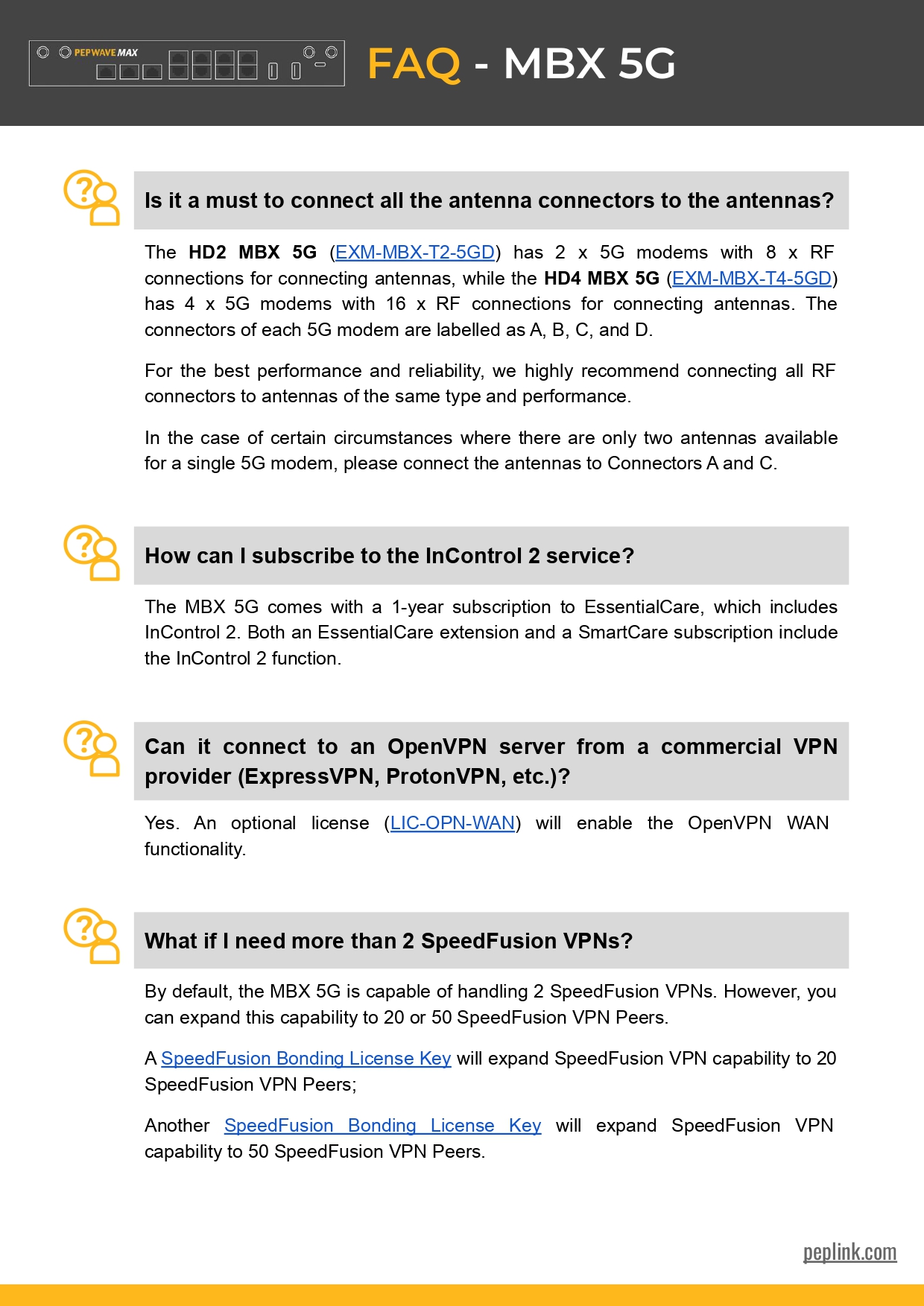 PEPWAVE MAX

FAQ - MBX 5G

Is it a must to connect all the antenna connectors to the antennas?

The HD2 MBX 5G (EXM-MBX-T2-5GD) has 2 x 5G modems with 8 x RF connections for connecting antennas, while the HD4 MBX 5G (EXM-MBX-T4-5GD) has 4 x 5G modems with 16 x RF connections for connecting antennas. The connectors of each 5G modem are labelled as A, B, C, and D.

For the best performance and reliability, we highly recommend connecting all RF connectors to antennas of the same type and performance.

In the case of certain circumstances where there are only two antennas available for a single 5G modem, please connect the antennas to Connectors A and C.

How can I subscribe to the InControl 2 service?

The MBX 5G comes with a 1-year subscription to EssentialCare, which includes InControl 2. Both an EssentialCare extension and a SmartCare subscription include the InControl 2 function.

Can it connect to an OpenVPN server from a commercial VPN provider (ExpressVPN, ProtonVPN, etc.)?

Yes. An optional license (LIC-OPN-WAN) will enable the OpenVPN WAN functionality.

What if I need more than 2 SpeedFusion VPNs?

By default, the MBX 5G is capable of handling 2 SpeedFusion VPNs. However, you can expand this capability to 20 or 50 SpeedFusion VPN Peers.

A SpeedFusion Bonding License Key will expand SpeedFusion VPN capability to 20 SpeedFusion VPN Peers;

Another SpeedFusion Bonding License Key will expand SpeedFusion VPN capability to 50 SpeedFusion VPN Peers.

peplink.com